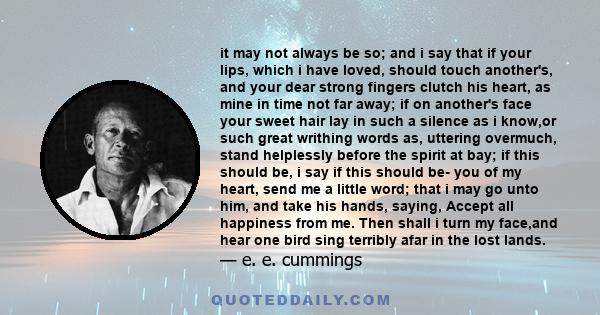 it may not always be so; and i say that if your lips, which i have loved, should touch another's, and your dear strong fingers clutch his heart, as mine in time not far away; if on another's face your sweet hair lay in such a silence as i know,or such great writhing words as, uttering overmuch, stand helplessly before the spirit at bay; if this should be, i say if this should be- you of my heart, send me a little word; that i may go unto him, and take his hands, saying, Accept all happiness from me. Then shall i turn my face,and hear one bird sing terribly afar in the lost lands.
— e. e. cummings

QUOTEDDAILY.COM